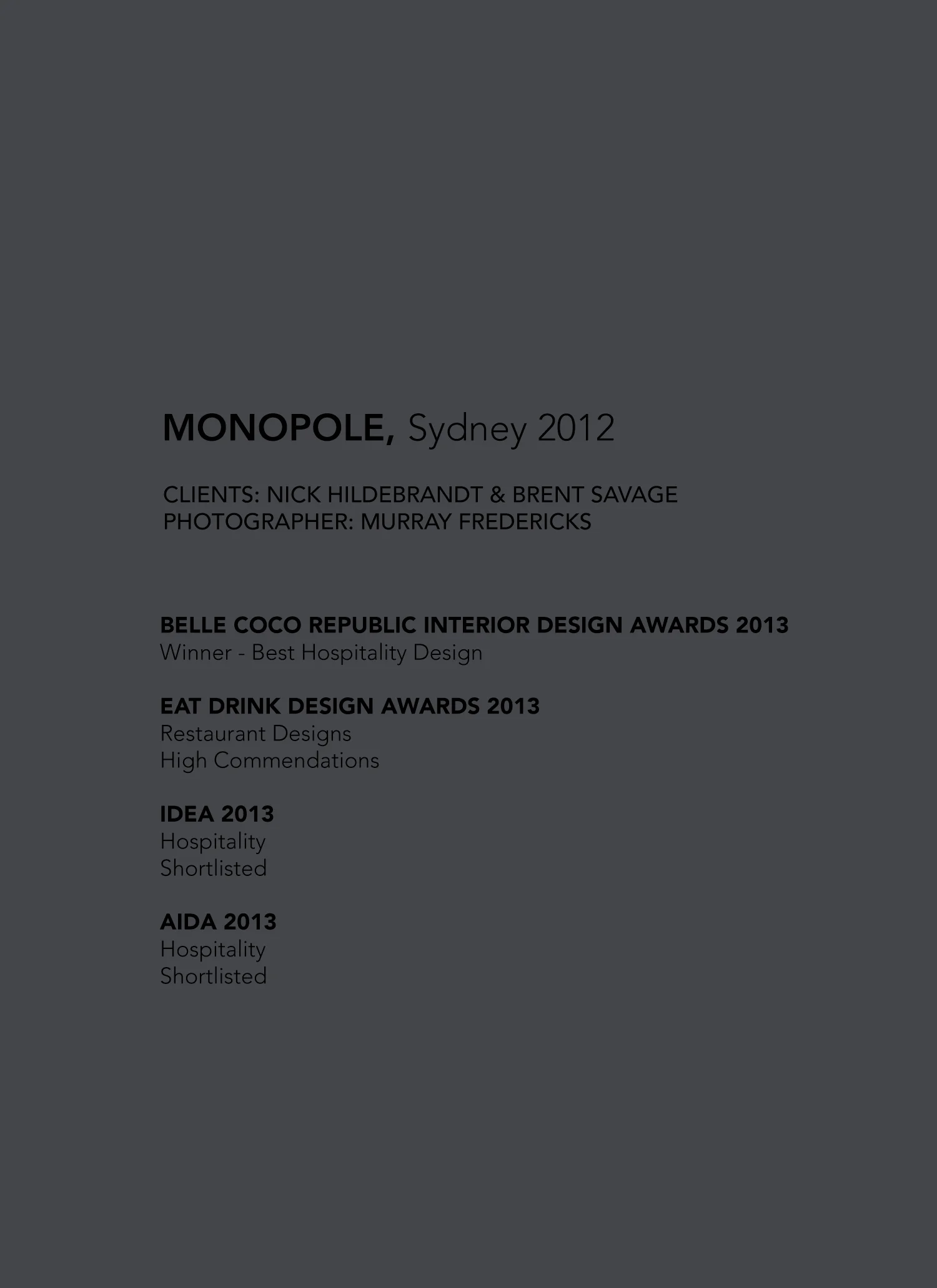 MONOPOLE, Sydney 2012

CLIENTS: NICK HILDEBRANDT & BRENT SAVAGE
PHOTOGRAPHER: MURRAY FREDERICKS

BELLE COCO REPUBLIC INTERIOR DESIGN AWARDS 2013
Winner - Best Hospitality Design

EAT DRINK DESIGN AWARDS 2013
Restaurant Designs
High Commendations

IDEA 2013
Hospitality
Shortlisted

AIDA 2013
Hospitality
Shortlisted